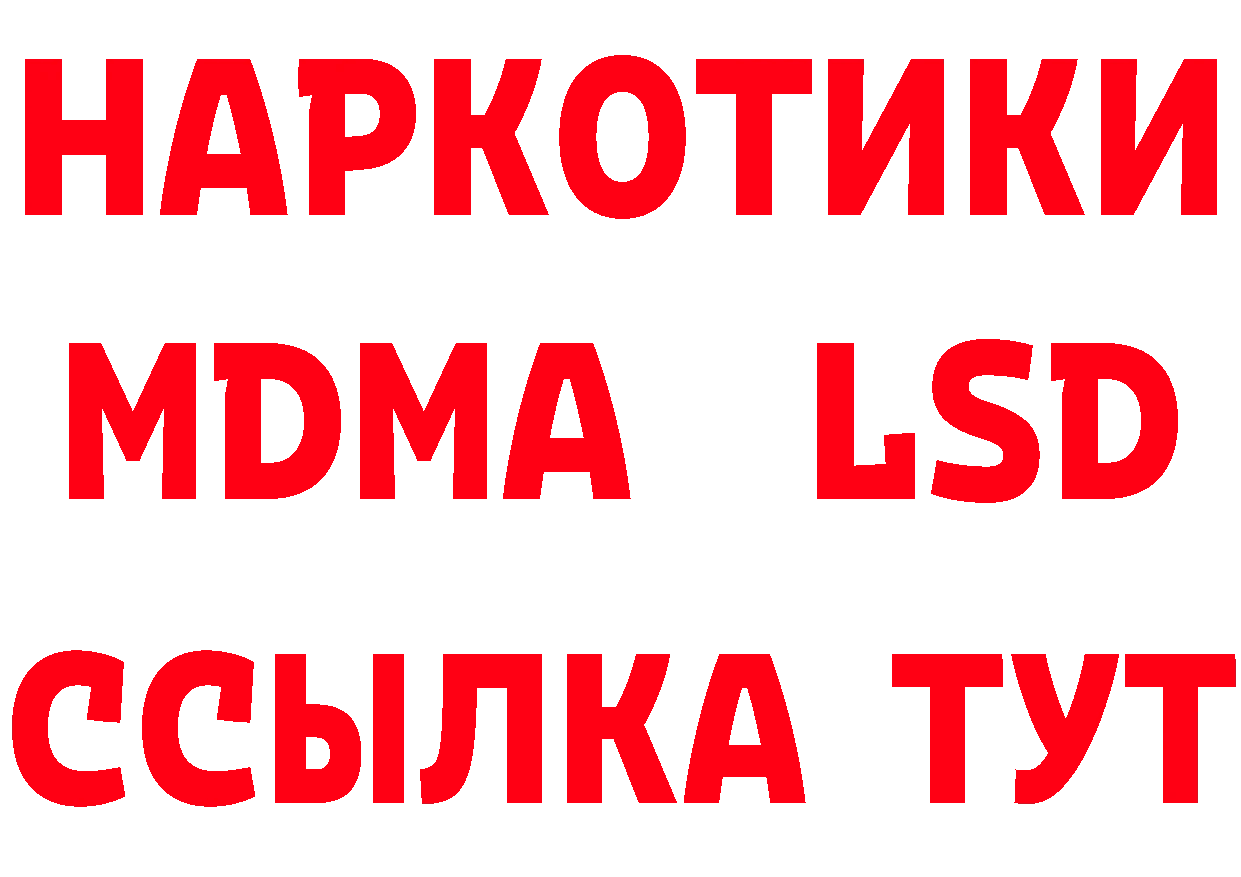 НАРКОТИКИ
MDMA LSD
ССЫЛКА ТУТ